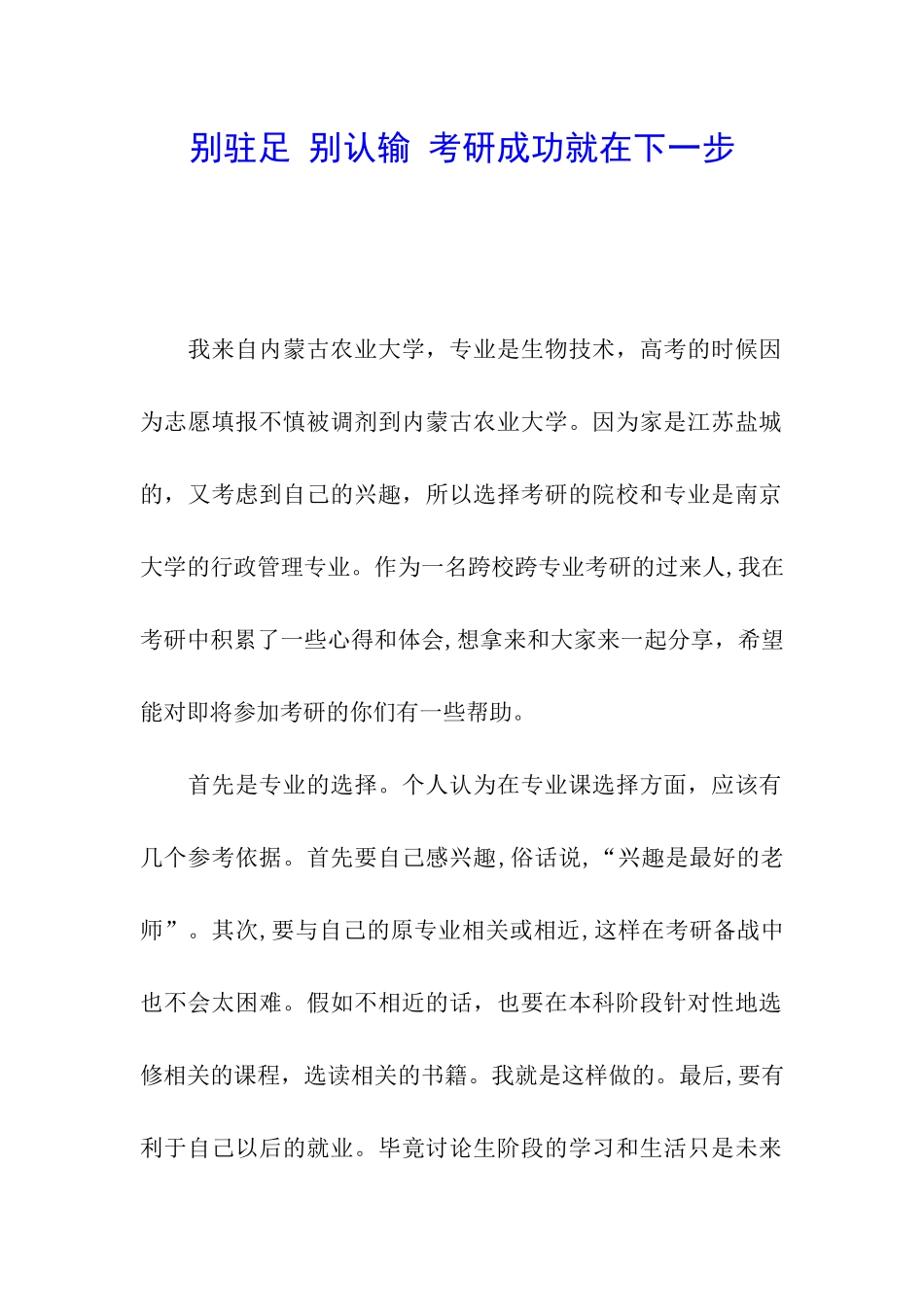 别驻足 别认输 考研成功就在下一步

我来自内蒙古农业大学，专业是生物技术，高考的时候因为志愿填报不慎被调剂到内蒙古农业大学。因为家是江苏盐城的，又考虑到自己的兴趣，所以选择考研的院校和专业是南京大学的行政管理专业。作为一名跨校跨专业考研的过来人,我在考研中积累了一些心得和体会,想拿来和大家来一起分享，希望能对即将参加考研的你们有一些帮助。

首先是专业的选择。个人认为在专业课选择方面，应该有几个参考依据。首先要自己感兴趣,俗话说,“兴趣是最好的老师”。其次,要与自己的原专业相关或相近,这样在考研备战中也不会太困难。假如不相近的话，也要在本科阶段针对性地选修相关的课程，选读相关的书籍。我就是这样做的。最后,要有利于自己以后的就业。毕竟讨论生阶段的学习和生活只是未来